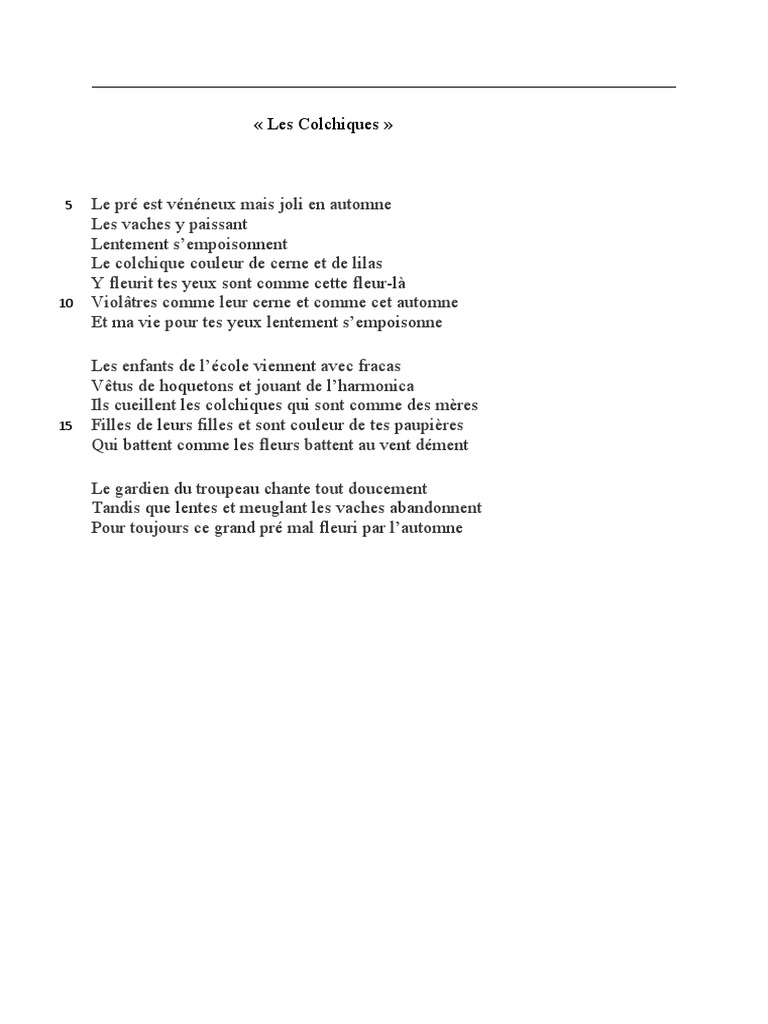 « Les Colchiques »

5 Le pré est vénéneux mais joli en automne
Les vaches y paissant
Lentement s'empoisonnent
Le colchique couleur de cerne et de lilas
Y fleurit tes yeux sont comme cette fleur-là
10 Violâtres comme leur cerne et comme cet automne
Et ma vie pour tes yeux lentement s'empoisonne

Les enfants de l'école viennent avec fracas
Vêtus de hoquetons et jouant de l'harmonica
Ils cueillent les colchiques qui sont comme des mères
15 Filles de leurs filles et sont couleur de tes paupières
Qui battent comme les fleurs battent au vent dément

Le gardien du troupeau chante tout doucement
Tandis que lentes et meuglant les vaches abandonnent
Pour toujours ce grand pré mal fleuri par l'automne